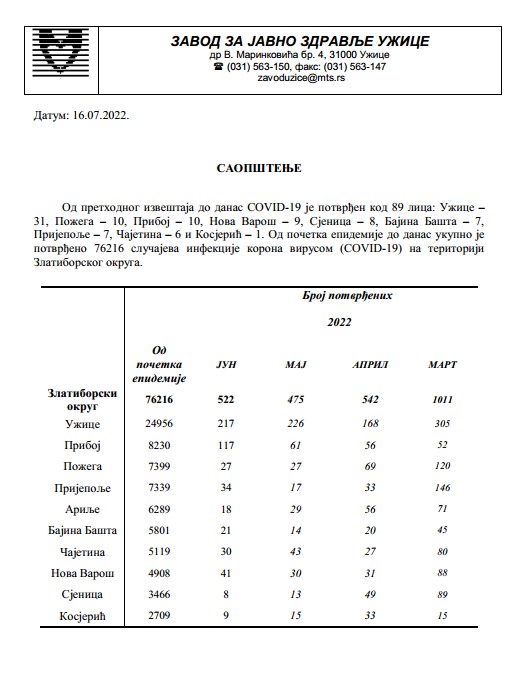 ЗАВОД ЗА ЈАВНО ЗДРАВЉЕ УЖИЦЕ
др В. Маринковића бр. 4, 31000 Ужице
☎ (031) 563-150, факс: (031) 563-147
zavoduzice@mts.rs

Датум: 16.07.2022.

САОПШТЕЊЕ

Од претходног извештаја до данас COVID-19 је потврђен код 89 лица: Ужице – 31, Пожега – 10, Прибој – 10, Нова Варош – 9, Сјеница – 8, Бајина Башта – 7, Пријепоље – 7, Чајетина – 6 и Косјерић – 1. Од почетка епидемије до данас укупно је потврђено 76216 случајева инфекције корона вирусом (COVID-19) на територији Златиборског округа.

| | Број потврђених | | | | |
|---|---|---|---|---|---|
| | | 2022 | | | |
| | Од почетка епидемије | ЈУН | МАЈ | АПРИЛ | МАРТ |
| Златиборски округ | 76216 | 522 | 475 | 542 | 1011 |
| Ужице | 24956 | 217 | 226 | 168 | 305 |
| Прибој | 8230 | 117 | 61 | 56 | 52 |
| Пожега | 7399 | 27 | 27 | 69 | 120 |
| Пријепоље | 7339 | 34 | 17 | 33 | 146 |
| Ариље | 6289 | 18 | 29 | 56 | 71 |
| Бајина Башта | 5801 | 21 | 14 | 20 | 45 |
| Чајетина | 5119 | 30 | 43 | 27 | 80 |
| Нова Варош | 4908 | 41 | 30 | 31 | 88 |
| Сјеница | 3466 | 8 | 13 | 49 | 89 |
| Косјерић | 2709 | 9 | 15 | 33 | 15 |